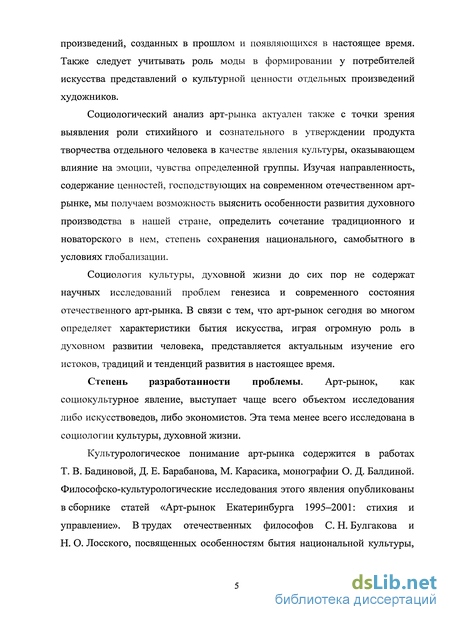 произведений, созданных в прошлом и появляющихся в настоящее время. Также следует учитывать роль моды в формировании у потребителей искусства представлений о культурной ценности отдельных произведений художников.

Социологический анализ арт-рынка актуален также с точки зрения выявления роли стихийного и сознательного в утверждении продукта творчества отдельного человека в качестве явления культуры, оказывающем влияние на эмоции, чувства определенной группы. Изучая направленность, содержание ценностей, господствующих на современном отечественном арт-рынке, мы получаем возможность выяснить особенности развития духовного производства в нашей стране, определить сочетание традиционного и новаторского в нем, степень сохранения национального, самобытного в условиях глобализации.

Социология культуры, духовной жизни до сих пор не содержат научных исследований проблем генезиса и современного состояния отечественного арт-рынка. В связи с тем, что арт-рынок сегодня во многом определяет характеристики бытия искусства, играя огромную роль в духовном развитии человека, представляется актуальным изучение его истоков, традиций и тенденций развития в настоящее время.

Степень разработанности проблемы. Арт-рынок, как социокультурное явление, выступает чаще всего объектом исследования либо искусствоведов, либо экономистов. Эта тема менее всего исследована в социологии культуры, духовной жизни.

Культурологическое понимание арт-рынка содержится в работах Т. В. Бадиновой, Д. Е. Барабанова, М. Карасика, монографии О. Д. Балдиной. Философско-культурологические исследования этого явления опубликованы в сборнике статей «Арт-рынок Екатеринбурга 1995–2001: стихия и управление». В трудах отечественных философов С. Н. Булгакова и Н. О. Лосского, посвященных особенностям бытия национальной культуры,

5

dsLib.net
библиотека диссертаций